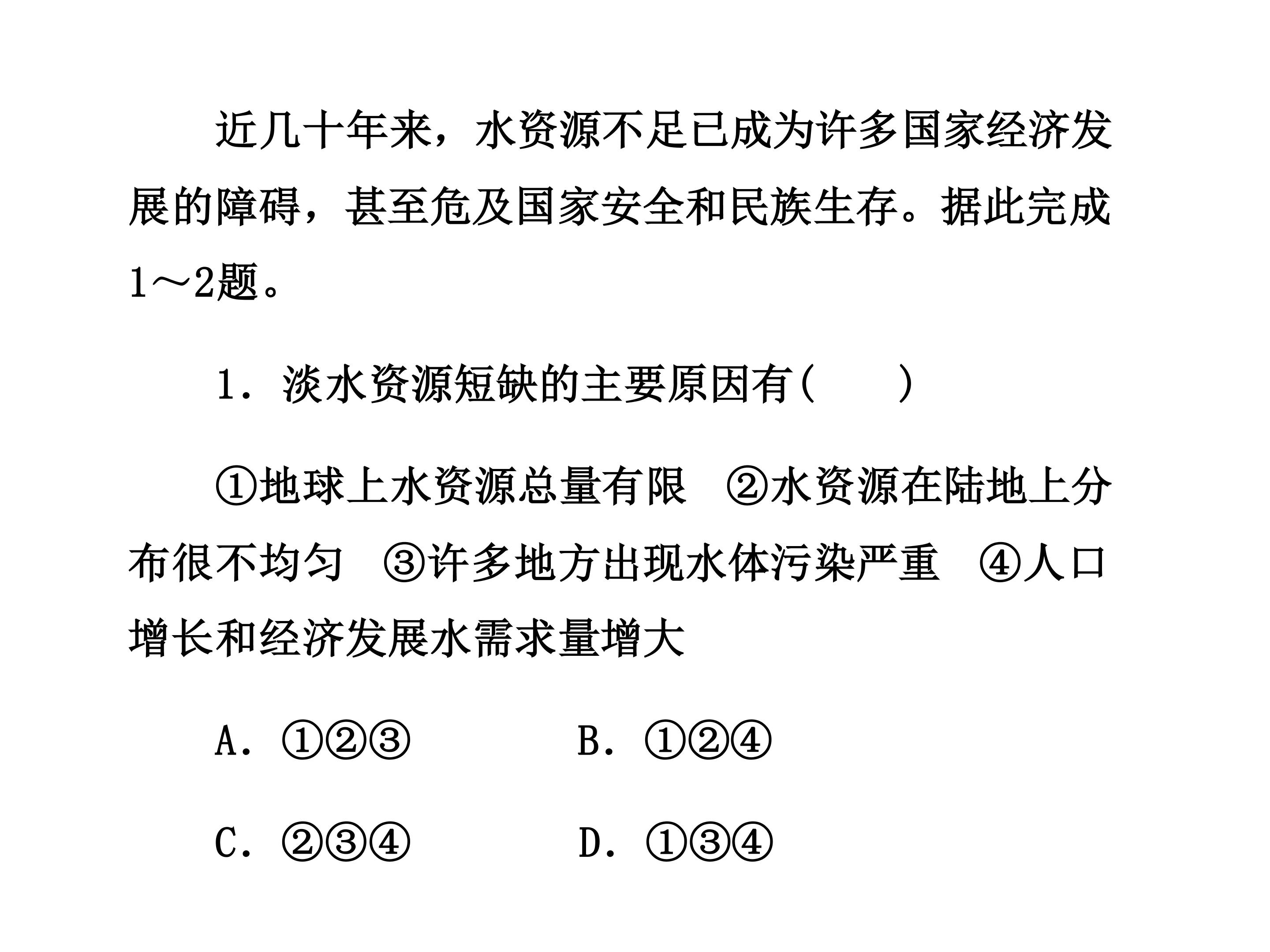 近几十年来，水资源不足已成为许多国家经济发展的障碍，甚至危及国家安全和民族生存。据此完成1～2题。

1．淡水资源短缺的主要原因有(　　)

①地球上水资源总量有限　②水资源在陆地上分布很不均匀　③许多地方出现水体污染严重　④人口增长和经济发展水需求量增大

A．①②③　　　　B．①②④

C．②③④　　　　D．①③④